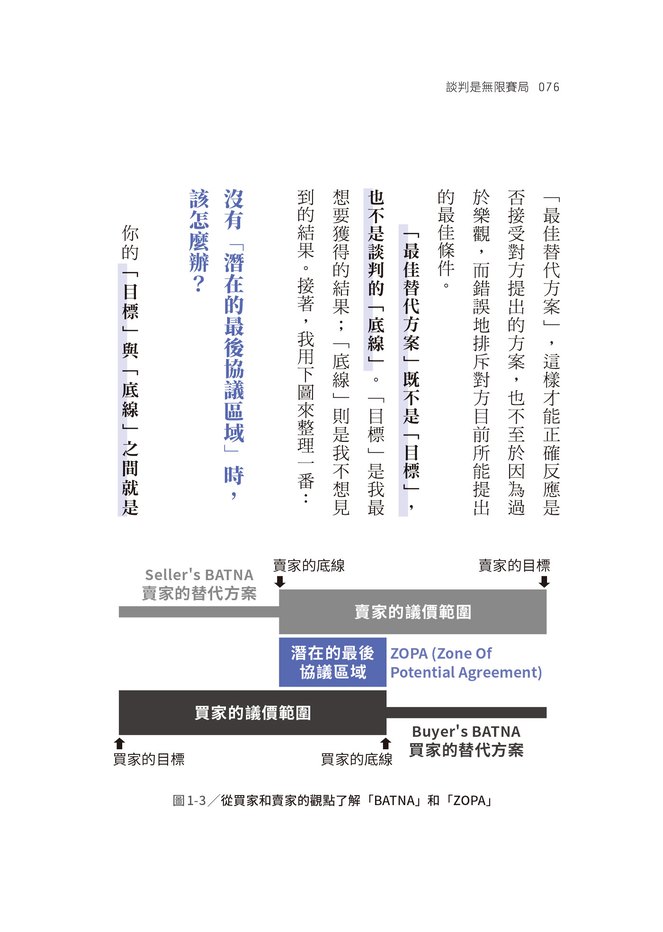 談判是無限賽局 076

「最佳替代方案」，這樣才能正確反應是否接受對方提出的方案，也不至於因為過於樂觀，而錯誤地排斥對方目前所能提出的最佳條件。

「最佳替代方案」既不是「目標」，也不是談判的「底線」。「目標」是我最想要獲得的結果；「底線」則是我不想見到的結果。接著，我用下圖來整理一番：

沒有「潛在的最後協議區域」時，該怎麼辦？

你的「目標」與「底線」之間就是

賣家的底線

賣家的目標

Seller's BATNA
賣家的替代方案

賣家的議價範圍

潛在的最後協議區域

ZOPA (Zone Of Potential Agreement)

買家的議價範圍

Buyer's BATNA
買家的替代方案

買家的目標

買家的底線

圖1-3／從買家和賣家的觀點了解「BATNA」和「ZOPA」